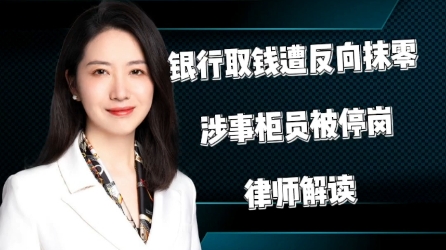 银行取钱遭反向抹零

涉事柜员被停岗

律师解读